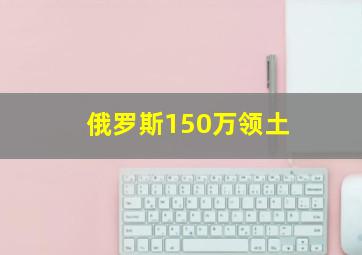 俄罗斯150万领土